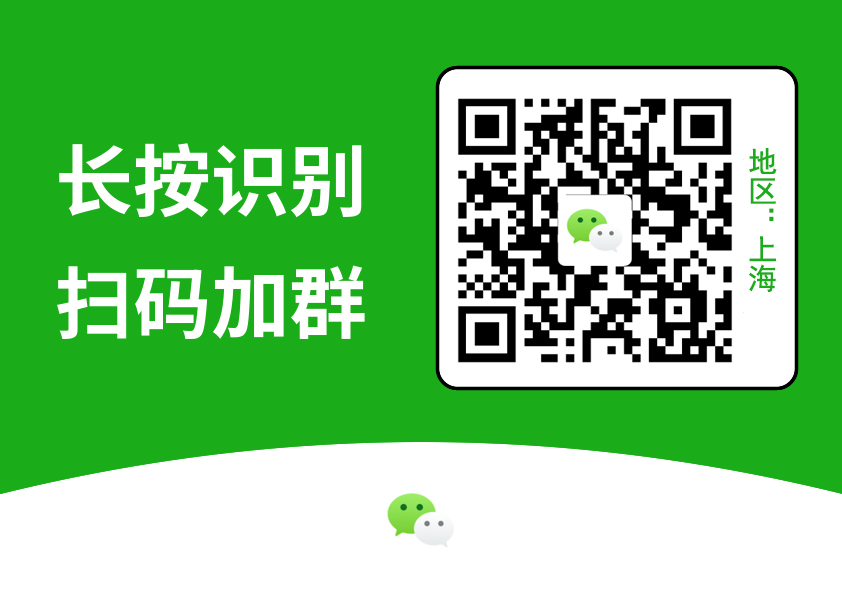 长按识别
扫码加群

地区：上海